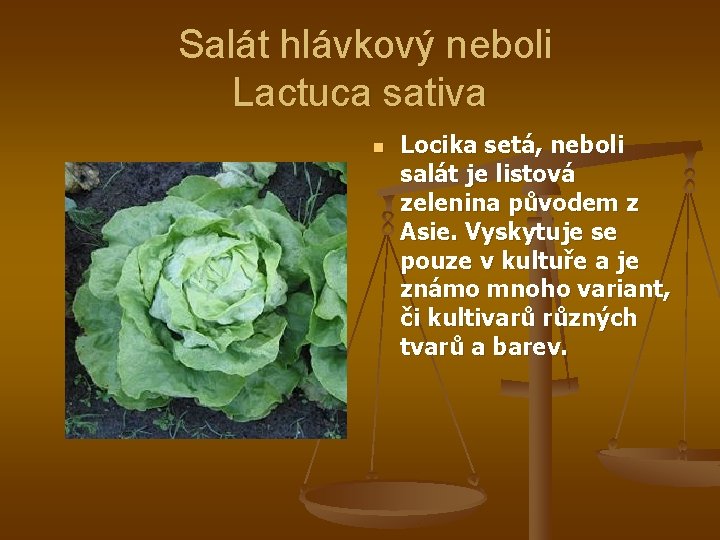 Salát hlávkový neboli Lactuca sativa

Locika setá, neboli salát je listová zelenina původem z Asie. Vyskytuje se pouze v kultuře a je známo mnoho variant, či kultivarů různých tvarů a barev.